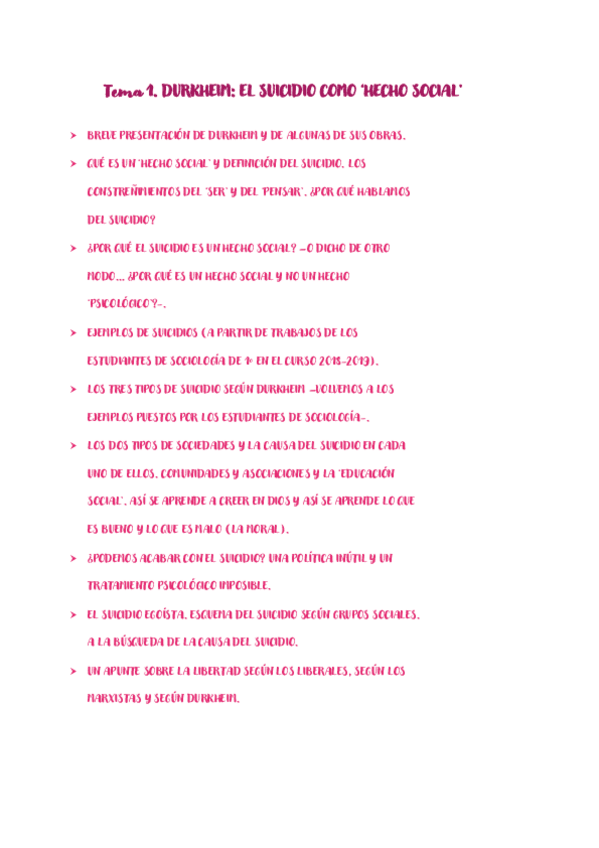 Tema 1. DURKHEIM: EL SUICIDIO COMO 'HECHO SOCIAL'

➤ BREVE PRESENTACIÓN DE DURKHEIM Y DE ALGUNAS DE SUS OBRAS.

➤ QUÉ ES UN 'HECHO SOCIAL' Y DEFINICIÓN DEL SUICIDIO. LOS CONSTREÑIMIENTOS DEL 'SER' Y DEL 'PENSAR'. ¿POR QUÉ HABLAMOS DEL SUICIDIO?

➤ ¿POR QUÉ EL SUICIDIO ES UN HECHO SOCIAL? –O DICHO DE OTRO MODO... ¿POR QUÉ ES UN HECHO SOCIAL Y NO UN HECHO 'PSICOLÓGICO'?–.

➤ EJEMPLOS DE SUICIDIOS (A PARTIR DE TRABAJOS DE LOS ESTUDIANTES DE SOCIOLOGÍA DE 1º EN EL CURSO 2018-2019).

➤ LOS TRES TIPOS DE SUICIDIO SEGÚN DURKHEIM –VOLVEMOS A LOS EJEMPLOS PUESTOS POR LOS ESTUDIANTES DE SOCIOLOGÍA–.

➤ LOS DOS TIPOS DE SOCIEDADES Y LA CAUSA DEL SUICIDIO EN CADA UNO DE ELLOS. COMUNIDADES Y ASOCIACIONES Y LA 'EDUCACIÓN SOCIAL'. ASÍ SE APRENDE A CREER EN DIOS Y ASÍ SE APRENDE LO QUE ES BUENO Y LO QUE ES MALO (LA MORAL).

➤ ¿PODEMOS ACABAR CON EL SUICIDIO? UNA POLÍTICA INÚTIL Y UN TRATAMIENTO PSICOLÓGICO IMPOSIBLE.

➤ EL SUICIDIO EGOÍSTA. ESQUEMA DEL SUICIDIO SEGÚN GRUPOS SOCIALES. A LA BÚSQUEDA DE LA CAUSA DEL SUICIDIO.

➤ UN APUNTE SOBRE LA LIBERTAD SEGÚN LOS LIBERALES, SEGÚN LOS MARXISTAS Y SEGÚN DURKHEIM.